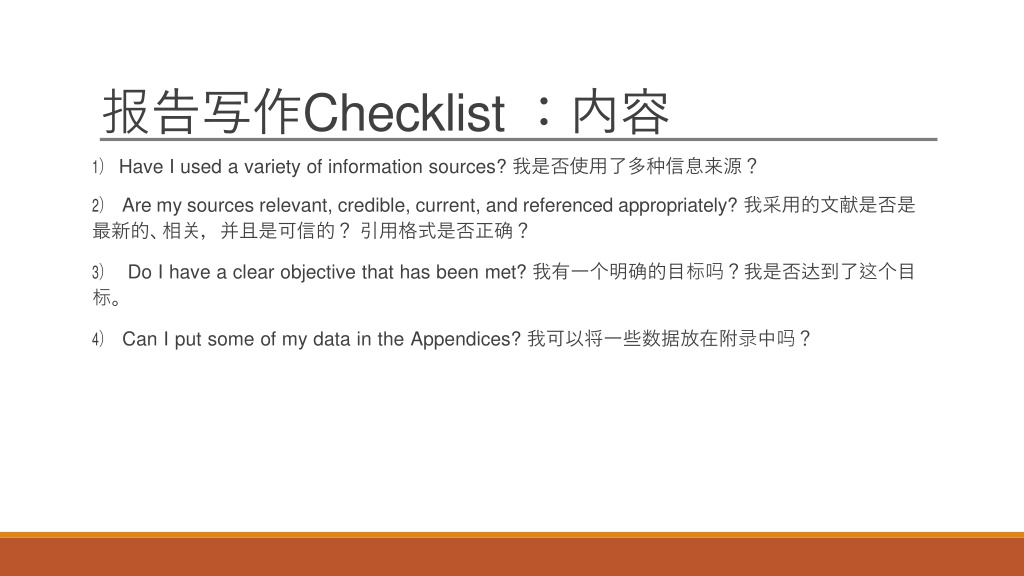 报告写作Checklist ：内容

1) Have I used a variety of information sources? 我是否使用了多种信息来源？

2) Are my sources relevant, credible, current, and referenced appropriately? 我采用的文献是否是最新的、相关，并且是可信的？引用格式是否正确？

3) Do I have a clear objective that has been met? 我有一个明确的目标吗？我是否达到了这个目标。

4) Can I put some of my data in the Appendices? 我可以将一些数据放在附录中吗？